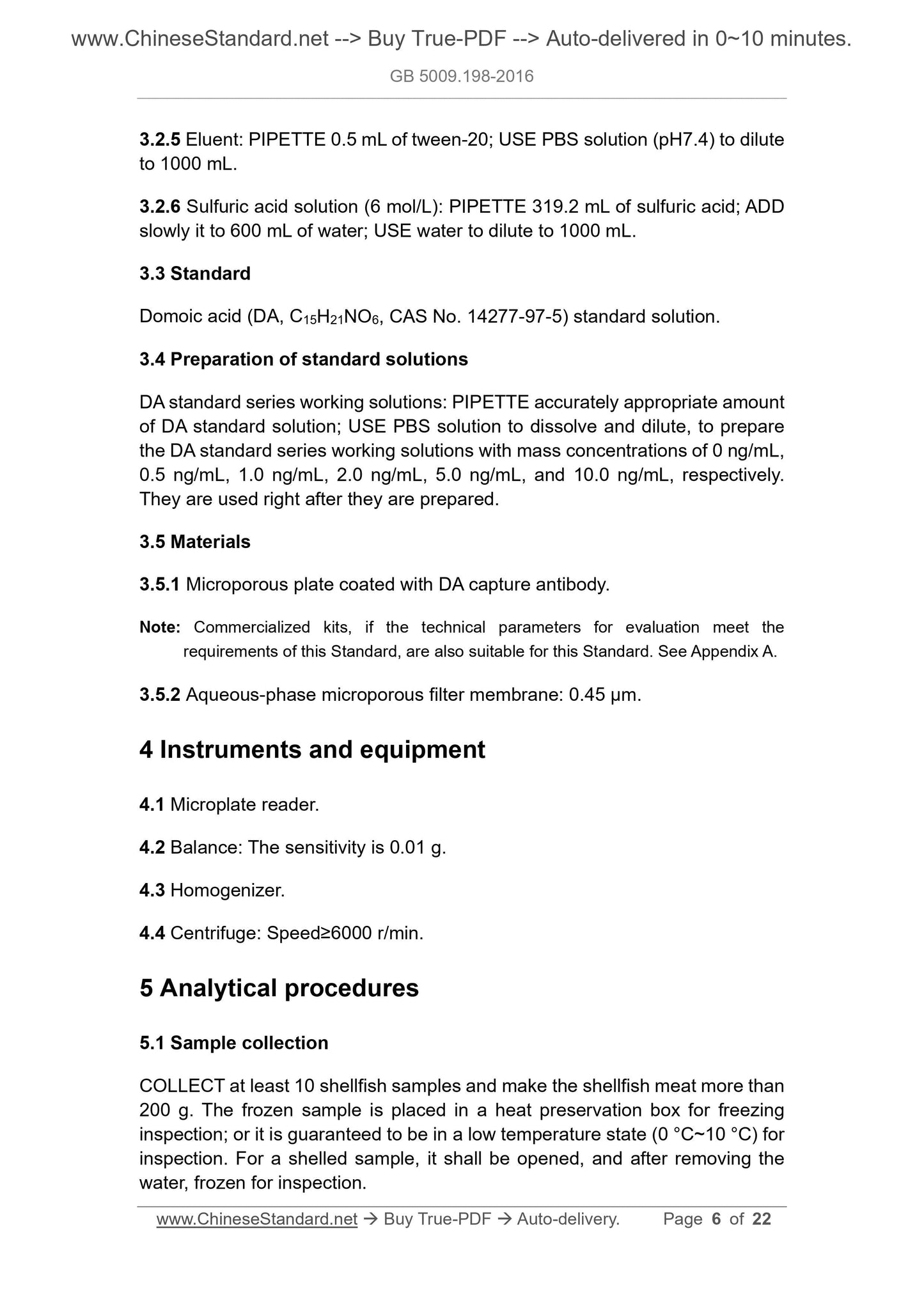 www.ChineseStandard.net --> Buy True-PDF --> Auto-delivered in 0~10 minutes.

GB 5009.198-2016

3.2.5 Eluent: PIPETTE 0.5 mL of tween-20; USE PBS solution (pH7.4) to dilute to 1000 mL.

3.2.6 Sulfuric acid solution (6 mol/L): PIPETTE 319.2 mL of sulfuric acid; ADD slowly it to 600 mL of water; USE water to dilute to 1000 mL.

3.3 Standard

Domoic acid (DA, $C_{15}H_{21}NO_6$, CAS No. 14277-97-5) standard solution.

3.4 Preparation of standard solutions

DA standard series working solutions: PIPETTE accurately appropriate amount of DA standard solution; USE PBS solution to dissolve and dilute, to prepare the DA standard series working solutions with mass concentrations of 0 ng/mL, 0.5 ng/mL, 1.0 ng/mL, 2.0 ng/mL, 5.0 ng/mL, and 10.0 ng/mL, respectively. They are used right after they are prepared.

3.5 Materials

3.5.1 Microporous plate coated with DA capture antibody.

Note: Commercialized kits, if the technical parameters for evaluation meet the requirements of this Standard, are also suitable for this Standard. See Appendix A.

3.5.2 Aqueous-phase microporous filter membrane: 0.45 μm.

4 Instruments and equipment

4.1 Microplate reader.

4.2 Balance: The sensitivity is 0.01 g.

4.3 Homogenizer.

4.4 Centrifuge: Speed≥6000 r/min.

5 Analytical procedures

5.1 Sample collection

COLLECT at least 10 shellfish samples and make the shellfish meat more than 200 g. The frozen sample is placed in a heat preservation box for freezing inspection; or it is guaranteed to be in a low temperature state (0 °C~10 °C) for inspection. For a shelled sample, it shall be opened, and after removing the water, frozen for inspection.

www.ChineseStandard.net → Buy True-PDF → Auto-delivery. Page 6 of 22